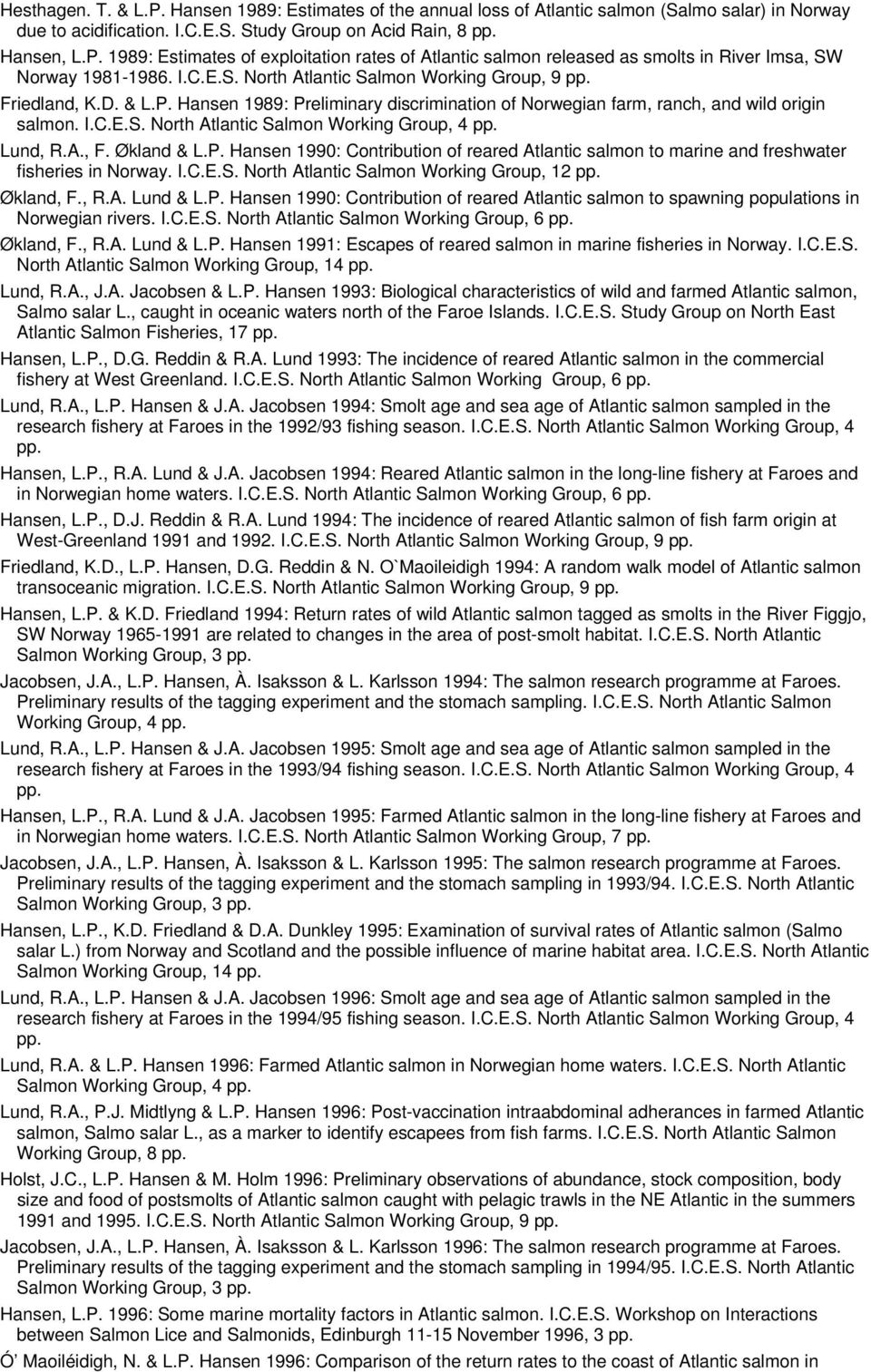 Hesthagen. T. & L.P. Hansen 1989: Estimates of the annual loss of Atlantic salmon (Salmo salar) in Norway due to acidification. I.C.E.S. Study Group on Acid Rain, 8 pp.

Hansen, L.P. 1989: Estimates of exploitation rates of Atlantic salmon released as smolts in River Imsa, SW Norway 1981-1986. I.C.E.S. North Atlantic Salmon Working Group, 9 pp.

Friedland, K.D. & L.P. Hansen 1989: Preliminary discrimination of Norwegian farm, ranch, and wild origin salmon. I.C.E.S. North Atlantic Salmon Working Group, 4 pp.

Lund, R.A., F. Økland & L.P. Hansen 1990: Contribution of reared Atlantic salmon to marine and freshwater fisheries in Norway. I.C.E.S. North Atlantic Salmon Working Group, 12 pp.

Økland, F., R.A. Lund & L.P. Hansen 1990: Contribution of reared Atlantic salmon to spawning populations in Norwegian rivers. I.C.E.S. North Atlantic Salmon Working Group, 6 pp.

Økland, F., R.A. Lund & L.P. Hansen 1991: Escapes of reared salmon in marine fisheries in Norway. I.C.E.S. North Atlantic Salmon Working Group, 14 pp.

Lund, R.A., J.A. Jacobsen & L.P. Hansen 1993: Biological characteristics of wild and farmed Atlantic salmon, Salmo salar L., caught in oceanic waters north of the Faroe Islands. I.C.E.S. Study Group on North East Atlantic Salmon Fisheries, 17 pp.

Hansen, L.P., D.G. Reddin & R.A. Lund 1993: The incidence of reared Atlantic salmon in the commercial fishery at West Greenland. I.C.E.S. North Atlantic Salmon Working Group, 6 pp.

Lund, R.A., L.P. Hansen & J.A. Jacobsen 1994: Smolt age and sea age of Atlantic salmon sampled in the research fishery at Faroes in the 1992/93 fishing season. I.C.E.S. North Atlantic Salmon Working Group, 4 pp.

Hansen, L.P., R.A. Lund & J.A. Jacobsen 1994: Reared Atlantic salmon in the long-line fishery at Faroes and in Norwegian home waters. I.C.E.S. North Atlantic Salmon Working Group, 6 pp.

Hansen, L.P., D.J. Reddin & R.A. Lund 1994: The incidence of reared Atlantic salmon of fish farm origin at West-Greenland 1991 and 1992. I.C.E.S. North Atlantic Salmon Working Group, 9 pp.

Friedland, K.D., L.P. Hansen, D.G. Reddin & N. O`Maoileidigh 1994: A random walk model of Atlantic salmon transoceanic migration. I.C.E.S. North Atlantic Salmon Working Group, 9 pp.

Hansen, L.P. & K.D. Friedland 1994: Return rates of wild Atlantic salmon tagged as smolts in the River Figgjo, SW Norway 1965-1991 are related to changes in the area of post-smolt habitat. I.C.E.S. North Atlantic Salmon Working Group, 3 pp.

Jacobsen, J.A., L.P. Hansen, À. Isaksson & L. Karlsson 1994: The salmon research programme at Faroes. Preliminary results of the tagging experiment and the stomach sampling. I.C.E.S. North Atlantic Salmon Working Group, 4 pp.

Lund, R.A., L.P. Hansen & J.A. Jacobsen 1995: Smolt age and sea age of Atlantic salmon sampled in the research fishery at Faroes in the 1993/94 fishing season. I.C.E.S. North Atlantic Salmon Working Group, 4 pp.

Hansen, L.P., R.A. Lund & J.A. Jacobsen 1995: Farmed Atlantic salmon in the long-line fishery at Faroes and in Norwegian home waters. I.C.E.S. North Atlantic Salmon Working Group, 7 pp.

Jacobsen, J.A., L.P. Hansen, À. Isaksson & L. Karlsson 1995: The salmon research programme at Faroes. Preliminary results of the tagging experiment and the stomach sampling in 1993/94. I.C.E.S. North Atlantic Salmon Working Group, 3 pp.

Hansen, L.P., K.D. Friedland & D.A. Dunkley 1995: Examination of survival rates of Atlantic salmon (Salmo salar L.) from Norway and Scotland and the possible influence of marine habitat area. I.C.E.S. North Atlantic Salmon Working Group, 14 pp.

Lund, R.A., L.P. Hansen & J.A. Jacobsen 1996: Smolt age and sea age of Atlantic salmon sampled in the research fishery at Faroes in the 1994/95 fishing season. I.C.E.S. North Atlantic Salmon Working Group, 4 pp.

Lund, R.A. & L.P. Hansen 1996: Farmed Atlantic salmon in Norwegian home waters. I.C.E.S. North Atlantic Salmon Working Group, 4 pp.

Lund, R.A., P.J. Midtlyng & L.P. Hansen 1996: Post-vaccination intraabdominal adherances in farmed Atlantic salmon, Salmo salar L., as a marker to identify escapees from fish farms. I.C.E.S. North Atlantic Salmon Working Group, 8 pp.

Holst, J.C., L.P. Hansen & M. Holm 1996: Preliminary observations of abundance, stock composition, body size and food of postsmolts of Atlantic salmon caught with pelagic trawls in the NE Atlantic in the summers 1991 and 1995. I.C.E.S. North Atlantic Salmon Working Group, 9 pp.

Jacobsen, J.A., L.P. Hansen, À. Isaksson & L. Karlsson 1996: The salmon research programme at Faroes. Preliminary results of the tagging experiment and the stomach sampling in 1994/95. I.C.E.S. North Atlantic Salmon Working Group, 3 pp.

Hansen, L.P. 1996: Some marine mortality factors in Atlantic salmon. I.C.E.S. Workshop on Interactions between Salmon Lice and Salmonids, Edinburgh 11-15 November 1996, 3 pp.

Ó Maoiléidigh, N. & L.P. Hansen 1996: Comparison of the return rates to the coast of Atlantic salmon in